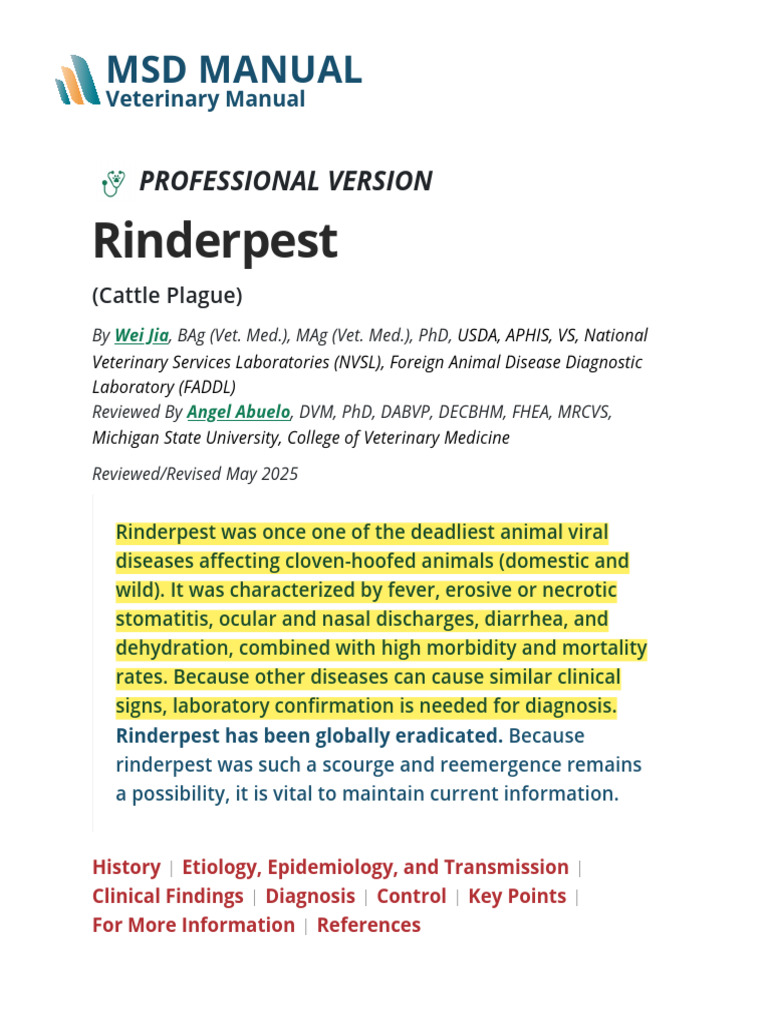 MSD MANUAL
Veterinary Manual

PROFESSIONAL VERSION

Rinderpest

(Cattle Plague)

By Wei Jia, BAg (Vet. Med.), MAg (Vet. Med.), PhD, USDA, APHIS, VS, National Veterinary Services Laboratories (NVSL), Foreign Animal Disease Diagnostic Laboratory (FADDL)
Reviewed By Angel Abuelo, DVM, PhD, DABVP, DECBHM, FHEA, MRCVS, Michigan State University, College of Veterinary Medicine

Reviewed/Revised May 2025

Rinderpest was once one of the deadliest animal viral diseases affecting cloven-hoofed animals (domestic and wild). It was characterized by fever, erosive or necrotic stomatitis, ocular and nasal discharges, diarrhea, and dehydration, combined with high morbidity and mortality rates. Because other diseases can cause similar clinical signs, laboratory confirmation is needed for diagnosis. Rinderpest has been globally eradicated. Because rinderpest was such a scourge and reemergence remains a possibility, it is vital to maintain current information.

History | Etiology, Epidemiology, and Transmission | Clinical Findings | Diagnosis | Control | Key Points | For More Information | References